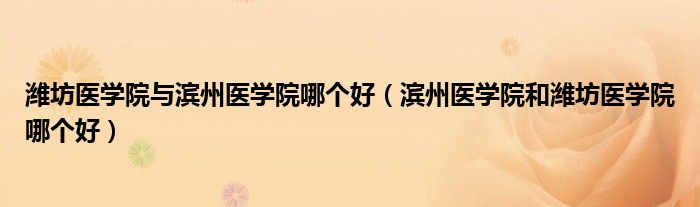 潍坊医学院与滨州医学院哪个好（滨州医学院和潍坊医学院哪个好）